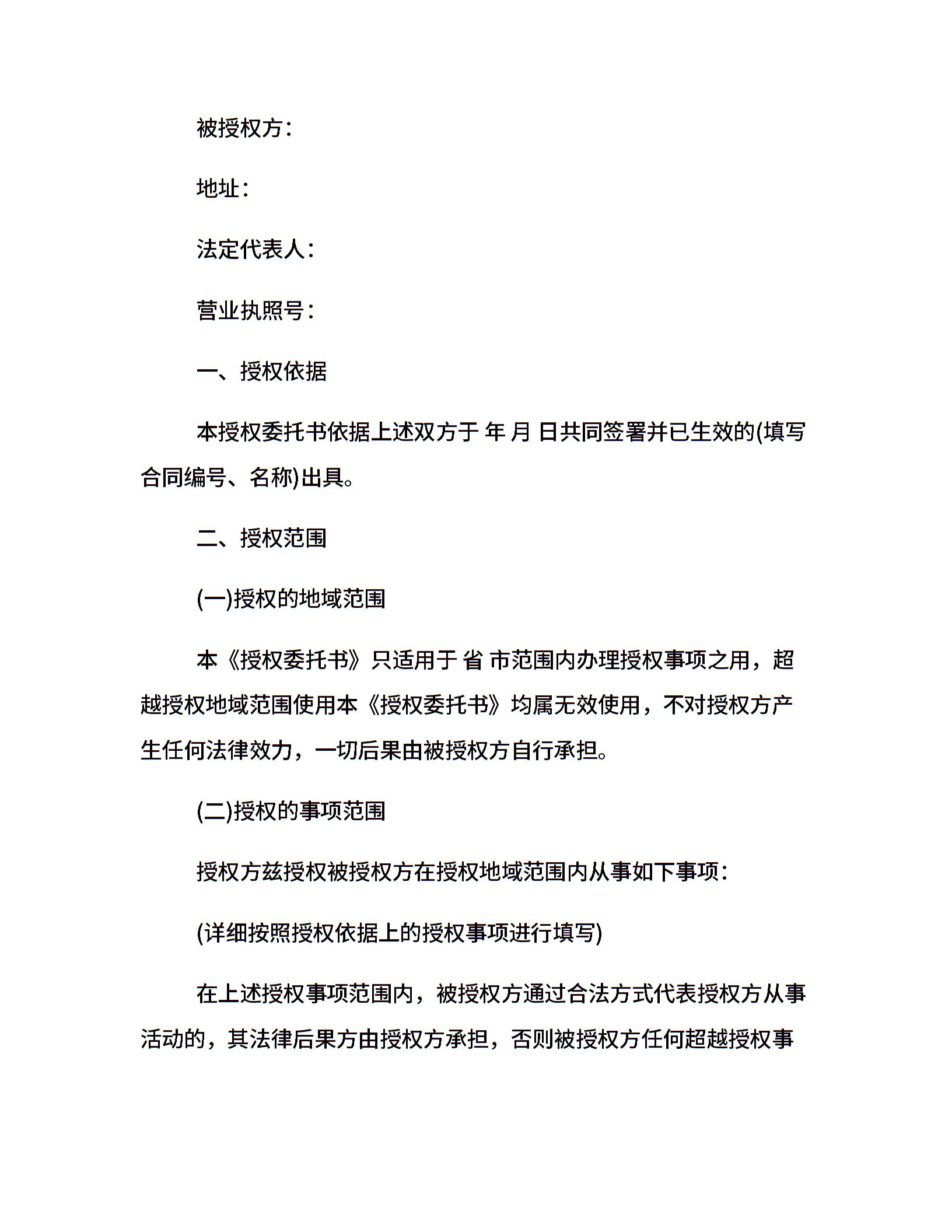 被授权方：

地址：

法定代表人：

营业执照号：

一、授权依据

本授权委托书依据上述双方于 年 月 日共同签署并已生效的(填写合同编号、名称)出具。

二、授权范围

(一)授权的地域范围

本《授权委托书》只适用于 省 市范围内办理授权事项之用，超越授权地域范围使用本《授权委托书》均属无效使用，不对授权方产生任何法律效力，一切后果由被授权方自行承担。

(二)授权的事项范围

授权方兹授权被授权方在授权地域范围内从事如下事项：

(详细按照授权依据上的授权事项进行填写)

在上述授权事项范围内，被授权方通过合法方式代表授权方从事活动的，其法律后果方由授权方承担，否则被授权方任何超越授权事